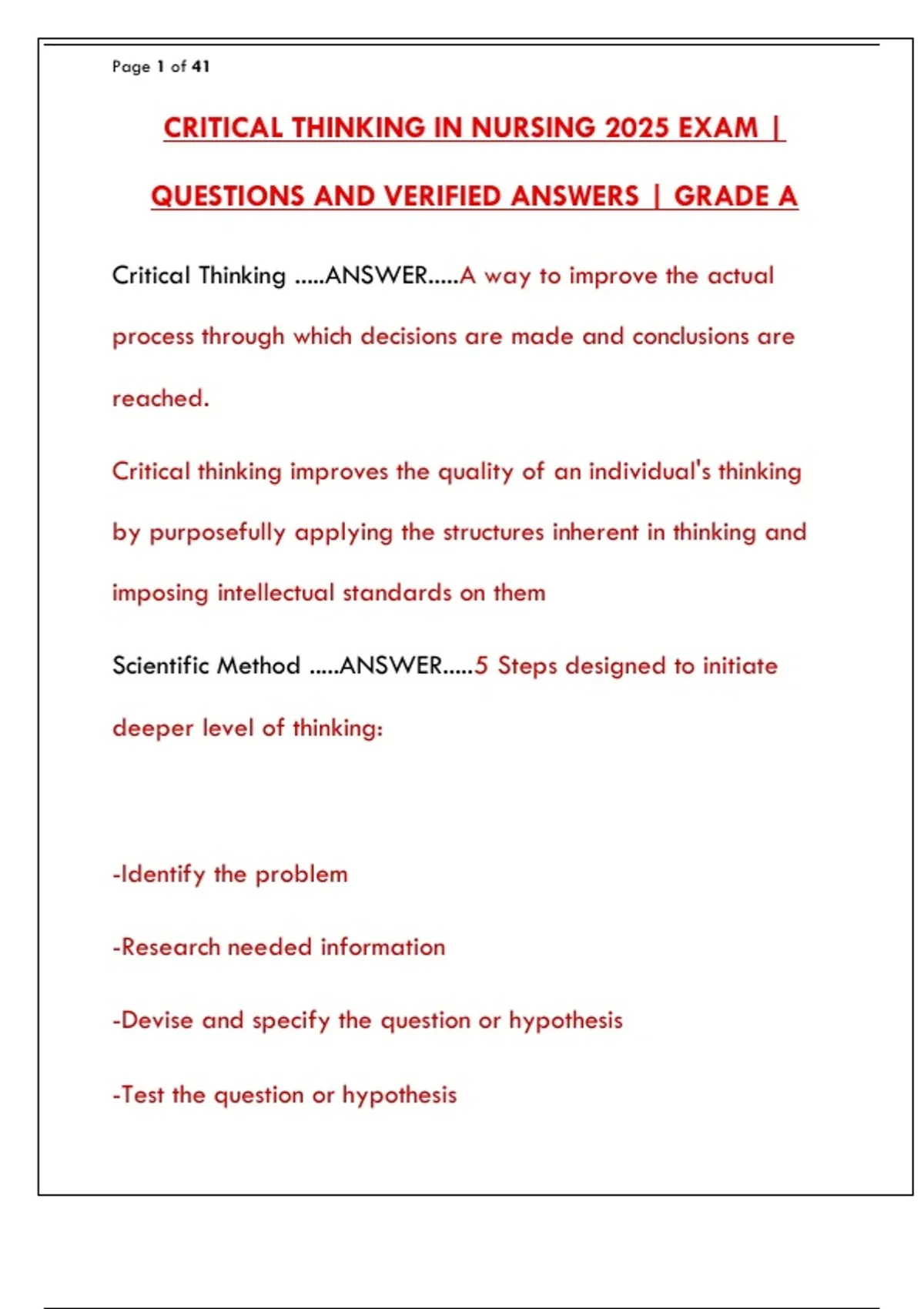 Page 1 of 41

CRITICAL THINKING IN NURSING 2025 EXAM | QUESTIONS AND VERIFIED ANSWERS | GRADE A

Critical Thinking .....ANSWER.....A way to improve the actual process through which decisions are made and conclusions are reached.

Critical thinking improves the quality of an individual's thinking by purposefully applying the structures inherent in thinking and imposing intellectual standards on them

Scientific Method .....ANSWER.....5 Steps designed to initiate deeper level of thinking:

-Identify the problem

-Research needed information

-Devise and specify the question or hypothesis

-Test the question or hypothesis